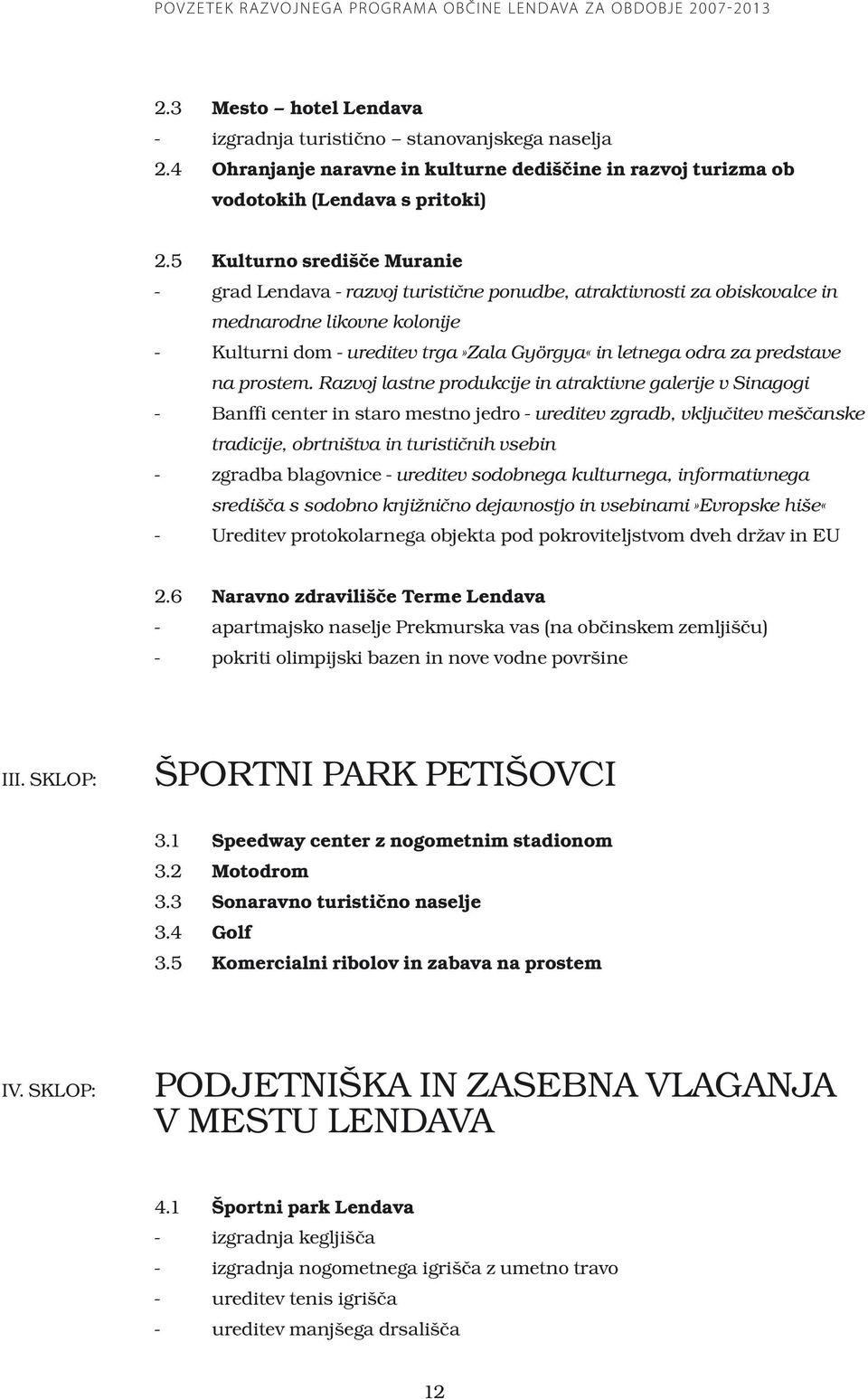 POVZETEK RAZVOJNEGA PROGRAMA OBČINE LENDAVA ZA OBDOBJE 2007-2013

2.3 Mesto – hotel Lendava
- izgradnja turistično – stanovanjskega naselja
2.4 Ohranjanje naravne in kulturne dediščine in razvoj turizma ob vodotokih (Lendava s pritoki)

2.5 Kulturno središče Muranie
- grad Lendava - razvoj turistične ponudbe, atraktivnosti za obiskovalce in mednarodne likovne kolonije
- Kulturni dom - ureditev trga »Zala Györgya« in letnega odra za predstave na prostem. Razvoj lastne produkcije in atraktivne galerije v Sinagogi
- Banffi center in staro mestno jedro - ureditev zgradb, vključitev meščanske tradicije, obrtništva in turističnih vsebin
- zgradba blagovnice - ureditev sodobnega kulturnega, informativnega središča s sodobno knjižnično dejavnostjo in vsebinami »Evropske hiše«
- Ureditev protokolarnega objekta pod pokroviteljstvom dveh držav in EU

2.6 Naravno zdravilišče Terme Lendava
- apartmajsko naselje Prekmurska vas (na občinskem zemljišču)
- pokriti olimpijski bazen in nove vodne površine

III. SKLOP: ŠPORTNI PARK PETIŠOVCI

3.1 Speedway center z nogometnim stadionom
3.2 Motodrom
3.3 Sonaravno turistično naselje
3.4 Golf
3.5 Komercialni ribolov in zabava na prostem

IV. SKLOP: PODJETNIŠKA IN ZASEBNA VLAGANJA V MESTU LENDAVA

4.1 Športni park Lendava
- izgradnja kegljišča
- izgradnja nogometnega igrišča z umetno travo
- ureditev tenis igrišča
- ureditev manjšega drsališča

12